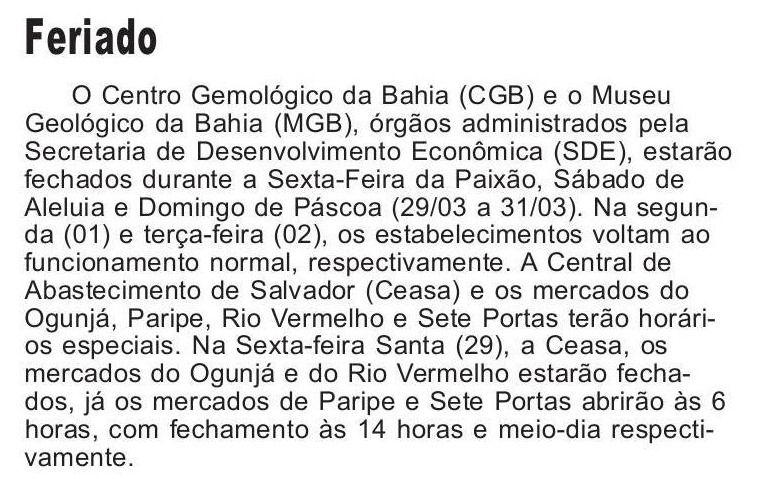 Feriado

O Centro Gemológico da Bahia (CGB) e o Museu Geológico da Bahia (MGB), órgãos administrados pela Secretaria de Desenvolvimento Econômica (SDE), estarão fechados durante a Sexta-Feira da Paixão, Sábado de Aleluia e Domingo de Páscoa (29/03 a 31/03). Na segunda (01) e terça-feira (02), os estabelecimentos voltam ao funcionamento normal, respectivamente. A Central de Abastecimento de Salvador (Ceasa) e os mercados do Ogunjá, Paripe, Rio Vermelho e Sete Portas terão horários especiais. Na Sexta-feira Santa (29), a Ceasa, os mercados do Ogunjá e do Rio Vermelho estarão fechados, já os mercados de Paripe e Sete Portas abrirão às 6 horas, com fechamento às 14 horas e meio-dia respectivamente.